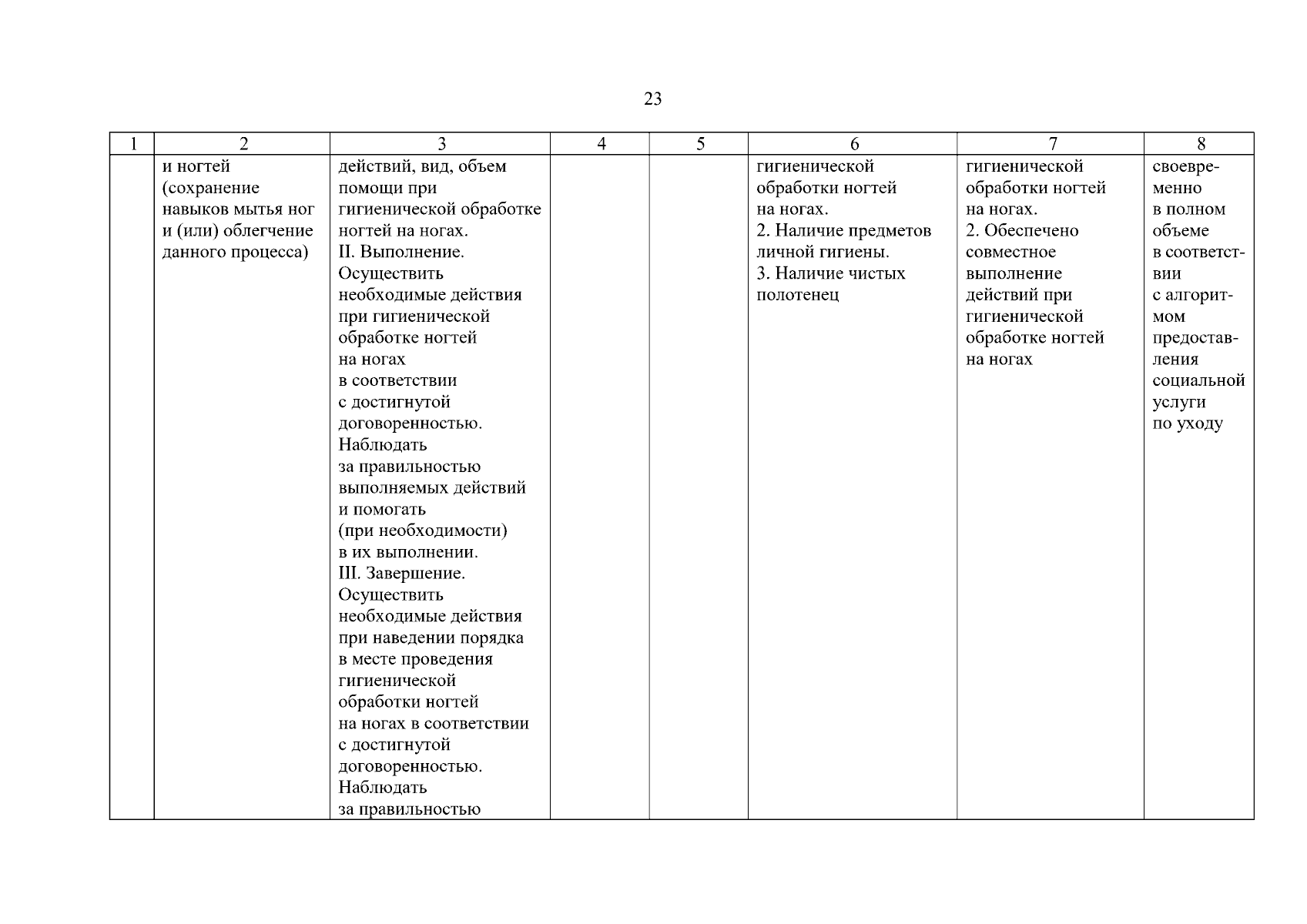 23

| 1 | 2 | 3 | 4 | 5 | 6 | 7 | 8 |
|---|---|---|---|---|---|---|---|
|  | и ногтей (сохранение навыков мытья ног и (или) облегчение данного процесса) | действий, вид, объем помощи при гигиенической обработке ногтей на ногах. II. Выполнение. Осуществить необходимые действия при гигиенической обработке ногтей на ногах в соответствии с достигнутой договоренностью. Наблюдать за правильностью выполняемых действий и помогать (при необходимости) в их выполнении. III. Завершение. Осуществить необходимые действия при наведении порядка в месте проведения гигиенической обработки ногтей на ногах в соответствии с достигнутой договоренностью. Наблюдать за правильностью |  |  | гигиенической обработки ногтей на ногах. 2. Наличие предметов личной гигиены. 3. Наличие чистых полотенец | гигиенической обработки ногтей на ногах. 2. Обеспечено совместное выполнение действий при гигиенической обработке ногтей на ногах | своевременно в полном объеме в соответствии с алгоритмом предоставления социальной услуги по уходу |